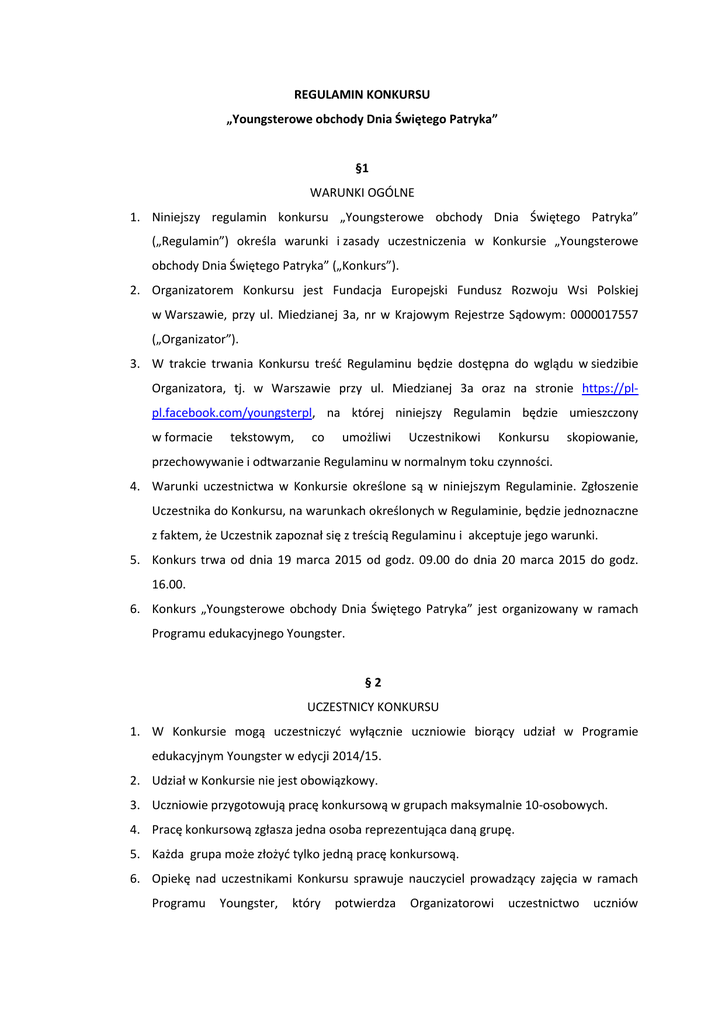 REGULAMIN KONKURSU
„Youngsterowe obchody Dnia Świętego Patryka”

§1
WARUNKI OGÓLNE

1. Niniejszy regulamin konkursu „Youngsterowe obchody Dnia Świętego Patryka” („Regulamin”) określa warunki i zasady uczestniczenia w Konkursie „Youngsterowe obchody Dnia Świętego Patryka” („Konkurs”).
2. Organizatorem Konkursu jest Fundacja Europejski Fundusz Rozwoju Wsi Polskiej w Warszawie, przy ul. Miedzianej 3a, nr w Krajowym Rejestrze Sądowym: 0000017557 („Organizator”).
3. W trakcie trwania Konkursu treść Regulaminu będzie dostępna do wglądu w siedzibie Organizatora, tj. w Warszawie przy ul. Miedzianej 3a oraz na stronie https://pl-pl.facebook.com/youngsterpl, na której niniejszy Regulamin będzie umieszczony w formacie tekstowym, co umożliwi Uczestnikowi Konkursu skopiowanie, przechowywanie i odtwarzanie Regulaminu w normalnym toku czynności.
4. Warunki uczestnictwa w Konkursie określone są w niniejszym Regulaminie. Zgłoszenie Uczestnika do Konkursu, na warunkach określonych w Regulaminie, będzie jednoznaczne z faktem, że Uczestnik zapoznał się z treścią Regulaminu i akceptuje jego warunki.
5. Konkurs trwa od dnia 19 marca 2015 od godz. 09.00 do dnia 20 marca 2015 do godz. 16.00.
6. Konkurs „Youngsterowe obchody Dnia Świętego Patryka” jest organizowany w ramach Programu edukacyjnego Youngster.

§ 2
UCZESTNICY KONKURSU

1. W Konkursie mogą uczestniczyć wyłącznie uczniowie biorący udział w Programie edukacyjnym Youngster w edycji 2014/15.
2. Udział w Konkursie nie jest obowiązkowy.
3. Uczniowie przygotowują pracę konkursową w grupach maksymalnie 10-osobowych.
4. Pracę konkursową zgłasza jedna osoba reprezentująca daną grupę.
5. Każda grupa może złożyć tylko jedną pracę konkursową.
6. Opiekę nad uczestnikami Konkursu sprawuje nauczyciel prowadzący zajęcia w ramach Programu Youngster, który potwierdza Organizatorowi uczestnictwo uczniów